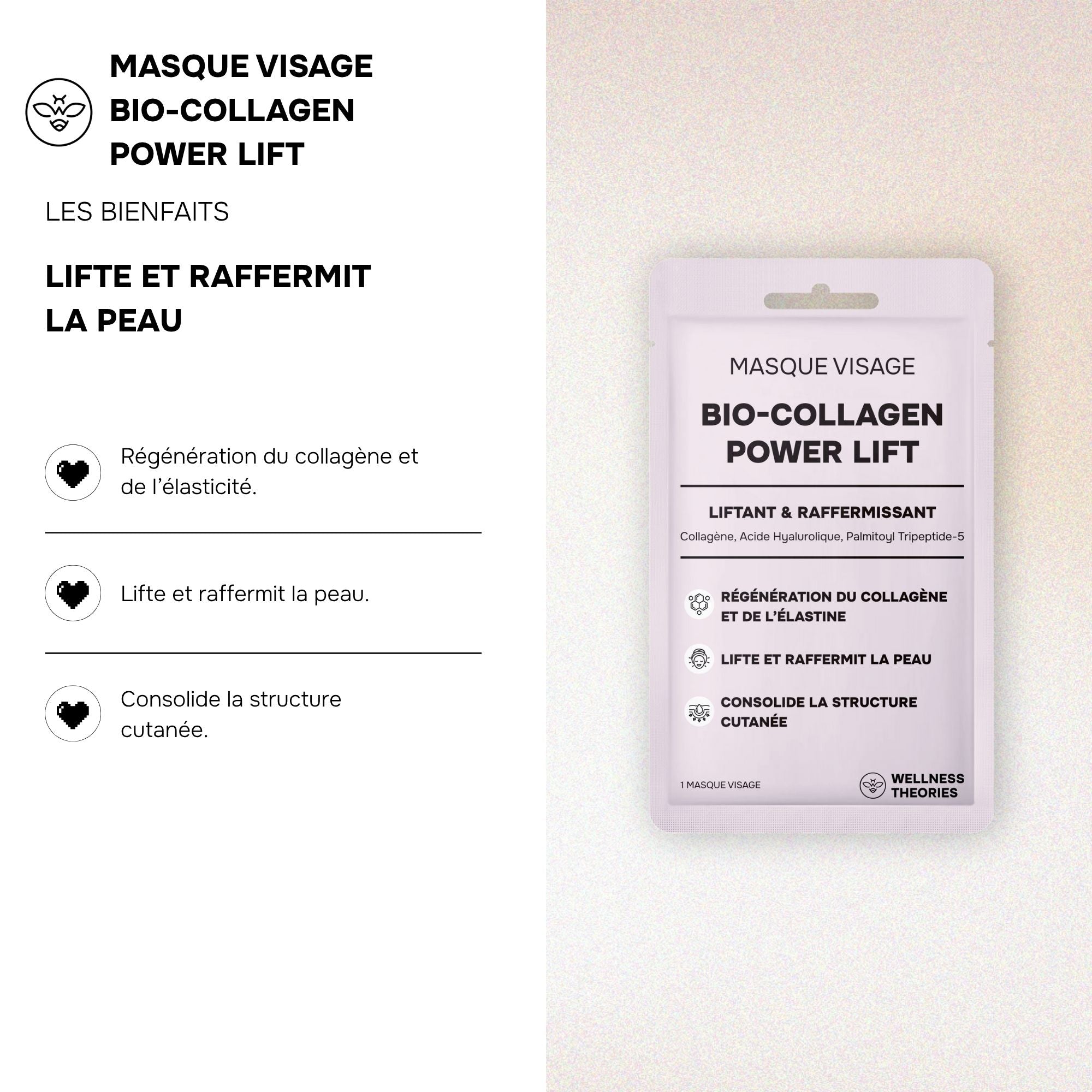 MASQUE VISAGE
BIO-COLLAGEN
POWER LIFT

LES BIENFAITS

LIFTE ET RAFFERMIT LA PEAU

Régénération du collagène et de l'élasticité.

Lifte et raffermit la peau.

Consolide la structure cutanée.

MASQUE VISAGE

BIO-COLLAGEN
POWER LIFT

LIFTANT & RAFFERMISSANT

Collagène, Acide Hyalurolique, Palmitoyl Tripeptide-5

RÉGÉNÉRATION DU COLLAGÈNE ET DE L'ÉLASTINE

LIFTE ET RAFFERMIT LA PEAU

CONSOLIDE LA STRUCTURE CUTANÉE

1 MASQUE VISAGE

WELLNESS
THEORIES